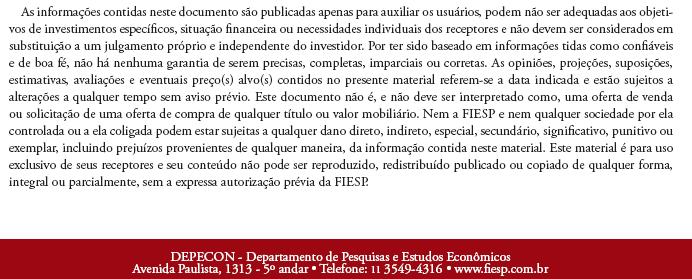 As informações contidas neste documento são publicadas apenas para auxiliar os usuários, podem não ser adequadas aos objetivos de investimentos específicos, situação financeira ou necessidades individuais dos receptores e não devem ser considerados em substituição a um julgamento próprio e independente do investidor. Por ter sido baseado em informações tidas como confiáveis e de boa fé, não há nenhuma garantia de serem precisas, completas, imparciais ou corretas. As opiniões, projeções, suposições, estimativas, avaliações e eventuais preço(s) alvo(s) contidos no presente material referem-se a data indicada e estão sujeitos a alterações a qualquer tempo sem aviso prévio. Este documento não é, e não deve ser interpretado como, uma oferta de venda ou solicitação de uma oferta de compra de qualquer título ou valor mobiliário. Nem a FIESP e nem qualquer sociedade por ela controlada ou a ela coligada podem estar sujeitas a qualquer dano direto, indireto, especial, secundário, significativo, punitivo ou exemplar, incluindo prejuízos provenientes de qualquer maneira, da informação contida neste material. Este material é para uso exclusivo de seus receptores e seu conteúdo não pode ser reproduzido, redistribuído publicado ou copiado de qualquer forma, integral ou parcialmente, sem a expressa autorização prévia da FIESP.

DEPECON - Departamento de Pesquisas e Estudos Econômicos
Avenida Paulista, 1313 - 5º andar • Telefone: 11 3549-4316 • www.fiesp.com.br